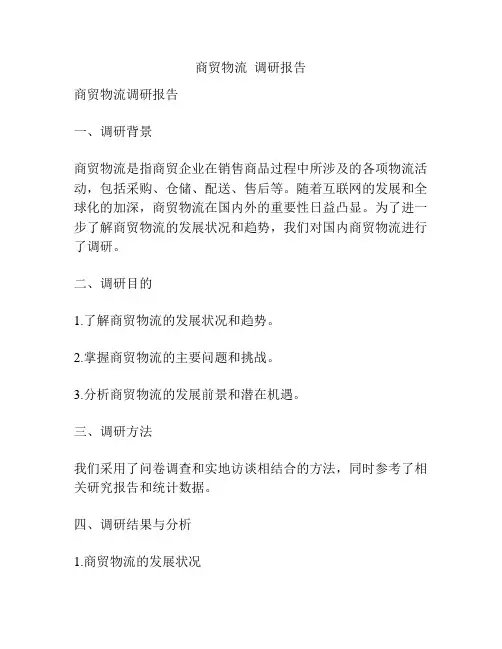 商贸物流 调研报告

商贸物流调研报告

一、调研背景

商贸物流是指商贸企业在销售商品过程中所涉及的各项物流活动，包括采购、仓储、配送、售后等。随着互联网的发展和全球化的加深，商贸物流在国内外的重要性日益凸显。为了进一步了解商贸物流的发展状况和趋势，我们对国内商贸物流进行了调研。

二、调研目的

1.了解商贸物流的发展状况和趋势。

2.掌握商贸物流的主要问题和挑战。

3.分析商贸物流的发展前景和潜在机遇。

三、调研方法

我们采用了问卷调查和实地访谈相结合的方法，同时参考了相关研究报告和统计数据。

四、调研结果与分析

1.商贸物流的发展状况